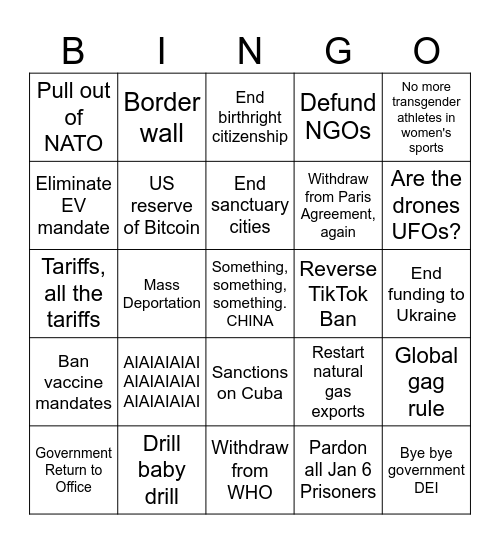 | B | I | N | G | O |
|---|---|---|---|---|
| Pull out of NATO | Border wall | End birthright citizenship | Defund NGOs | No more transgender athletes in women's sports |
| Eliminate EV mandate | US reserve of Bitcoin | End sanctuary cities | Withdraw from Paris Agreement, again | Are the drones UFOs? |
| Tariffs, all the tariffs | Mass Deportation | Something, something, something. CHINA | Reverse TikTok Ban | End funding to Ukraine |
| Ban vaccine mandates | AIAIAIAIAI AIAIAIAIAI AIAIAIAIAI | Sanctions on Cuba | Restart natural gas exports | Global gag rule |
| Government Return to Office | Drill baby drill | Withdraw from WHO | Pardon all Jan 6 Prisoners | Bye bye government DEI |